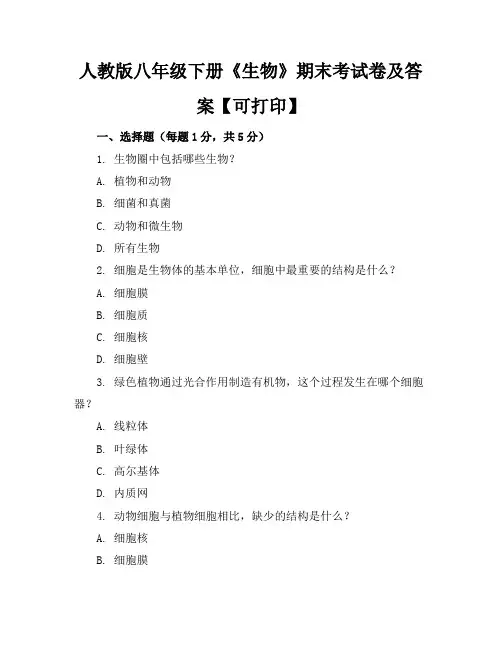 人教版八年级下册《生物》期末考试卷及答案【可打印】

一、选择题（每题1分，共5分）

1. 生物圈中包括哪些生物？

A. 植物和动物

B. 细菌和真菌

C. 动物和微生物

D. 所有生物

2. 细胞是生物体的基本单位，细胞中最重要的结构是什么？

A. 细胞膜

B. 细胞质

C. 细胞核

D. 细胞壁

3. 绿色植物通过光合作用制造有机物，这个过程发生在哪个细胞器？

A. 线粒体

B. 叶绿体

C. 高尔基体

D. 内质网

4. 动物细胞与植物细胞相比，缺少的结构是什么？

A. 细胞核

B. 细胞膜